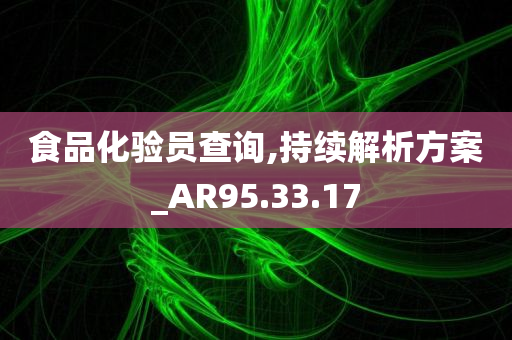 食品化验员查询,持续解析方案_AR95.33.17